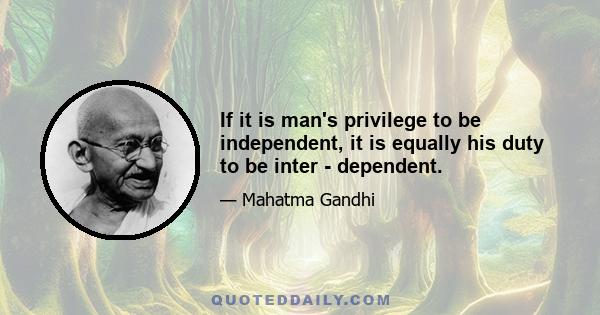 If it is man's privilege to be independent, it is equally his duty to be inter - dependent.

— Mahatma Gandhi

QUOTEDDAILY.COM